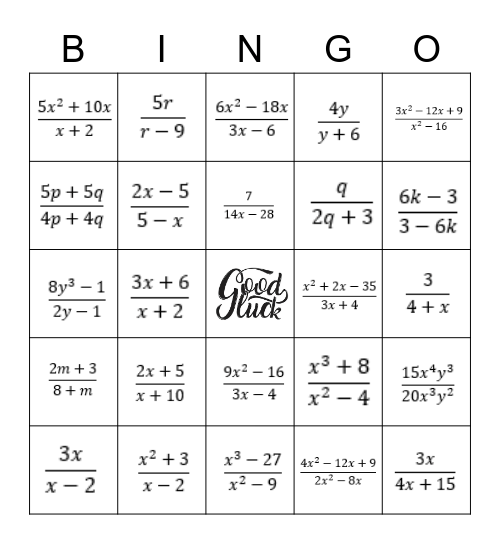 | B | I | N | G | O |
|---|---|---|---|---|
| $\frac{5x^2+10x}{x+2}$ | $\frac{5r}{r-9}$ | $\frac{6x^2-18x}{3x-6}$ | $\frac{4y}{y+6}$ | $\frac{3x^2-12x+9}{x^2-16}$ |
| $\frac{5p+5q}{4p+4q}$ | $\frac{2x-5}{5-x}$ | $\frac{7}{14x-28}$ | $\frac{q}{2q+3}$ | $\frac{6k-3}{3-6k}$ |
| $\frac{8y^3-1}{2y-1}$ | $\frac{3x+6}{x+2}$ | Good luck | $\frac{x^2+2x-35}{3x+4}$ | $\frac{3}{4+x}$ |
| $\frac{2m+3}{8+m}$ | $\frac{2x+5}{x+10}$ | $\frac{9x^2-16}{3x-4}$ | $\frac{x^3+8}{x^2-4}$ | $\frac{15x^4y^3}{20x^3y^2}$ |
| $\frac{3x}{x-2}$ | $\frac{x^2+3}{x-2}$ | $\frac{x^3-27}{x^2-9}$ | $\frac{4x^2-12x+9}{2x^2-8x}$ | $\frac{3x}{4x+15}$ |